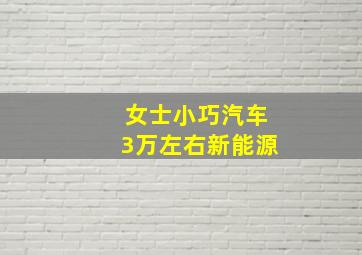 女士小巧汽车
3万左右新能源